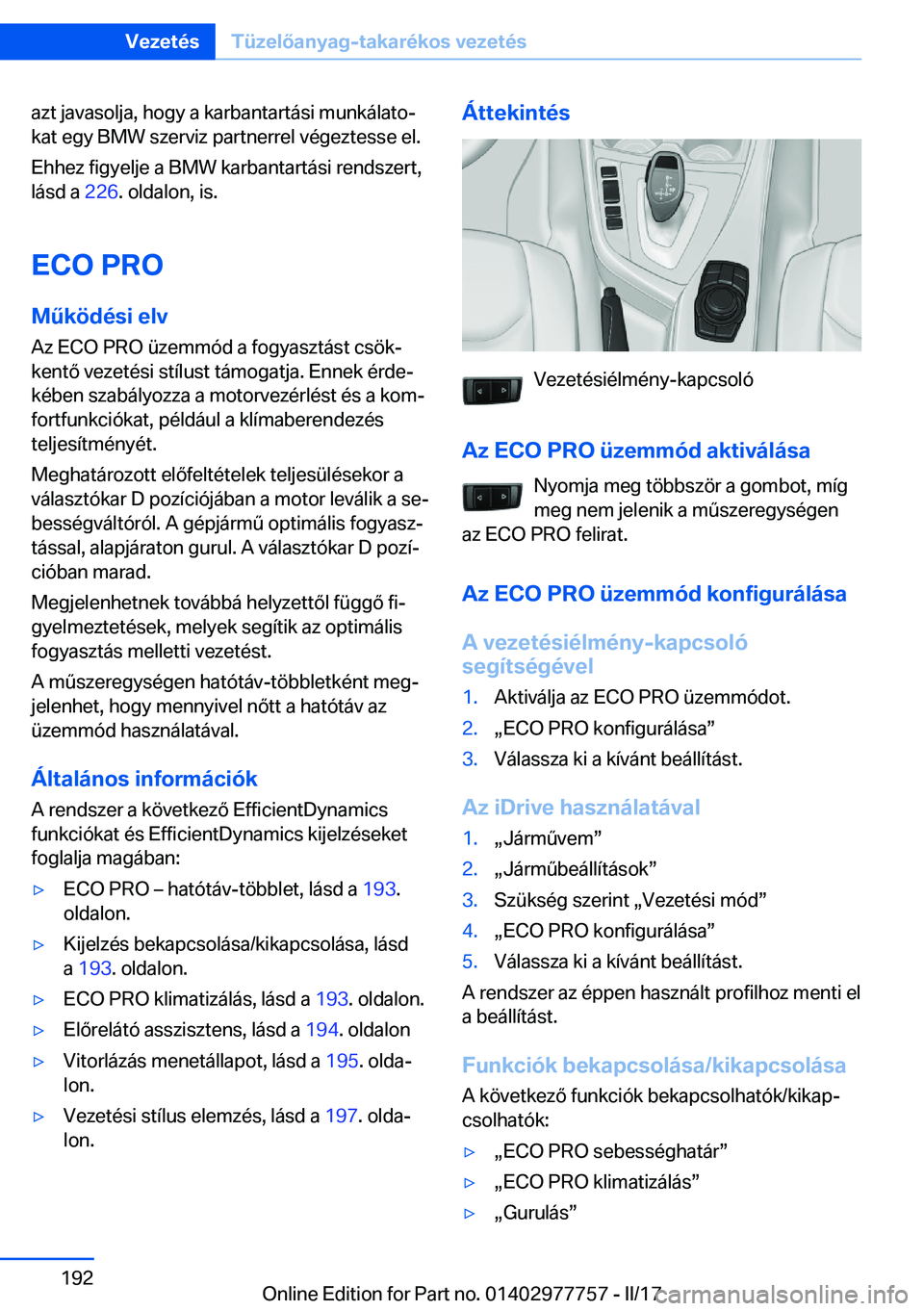 Vezetés Tüzelőanyag-takarékos vezetés

azt javasolja, hogy a karbantartási munkálatokat egy BMW szerviz partnerrel végeztesse el.

Ehhez figyelje a BMW karbantartási rendszert, lásd a 226. oldalon, is.

ECO PRO

Működési elv

Az ECO PRO üzemmód a fogyasztást csökkentő vezetési stílust támogatja. Ennek érdekében szabályozza a motorvezérlést és a komfortfunkciókat, például a klímaberendezés teljesítményét.

Meghatározott előfeltételek teljesülésekor a választókar D pozíciójában a motor leválik a sebességváltóról. A gépjármű optimális fogyasztással, alapjáraton gurul. A választókar D pozícióban marad.

Megjelenhetnek továbbá helyzettől függő figyelmeztetések, melyek segítik az optimális fogyasztás melletti vezetést.

A műszeregységen hatótáv-többletként megjelenhet, hogy mennyivel nőtt a hatótáv az üzemmód használatával.

Általános információk

A rendszer a következő EfficientDynamics funkciókat és EfficientDynamics kijelzéseket foglalja magában:

▷ ECO PRO – hatótáv-többlet, lásd a 193. oldalon.

▷ Kijelzés bekapcsolása/kikapcsolása, lásd a 193. oldalon.

▷ ECO PRO klimatizálás, lásd a 193. oldalon.

▷ Előrelátó asszisztens, lásd a 194. oldalon

▷ Vitorlázás menetállapot, lásd a 195. oldalon.

▷ Vezetési stílus elemzés, lásd a 197. oldalon.

Áttekintés

Vezetésiélmény-kapcsoló

Az ECO PRO üzemmód aktiválása

Nyomja meg többször a gombot, míg meg nem jelenik a műszeregységen az ECO PRO felirat.

Az ECO PRO üzemmód konfigurálása

A vezetésiélmény-kapcsoló segítségével

1. Aktiválja az ECO PRO üzemmódot.
2. „ECO PRO konfigurálása”
3. Válassza ki a kívánt beállítást.

Az iDrive használatával

1. „Járművem”
2. „Járműbeállítások”
3. Szükség szerint „Vezetési mód”
4. „ECO PRO konfigurálása”
5. Válassza ki a kívánt beállítást.

A rendszer az éppen használt profilhoz menti el a beállítást.

Funkciók bekapcsolása/kikapcsolása

A következő funkciók bekapcsolhatók/kikapcsolhatók:

▷ „ECO PRO sebességhatár”
▷ „ECO PRO klimatizálás”
▷ „Gurulás”

192

Online Edition for Part no. 01402977757 - II/17

carmanualsonline.info